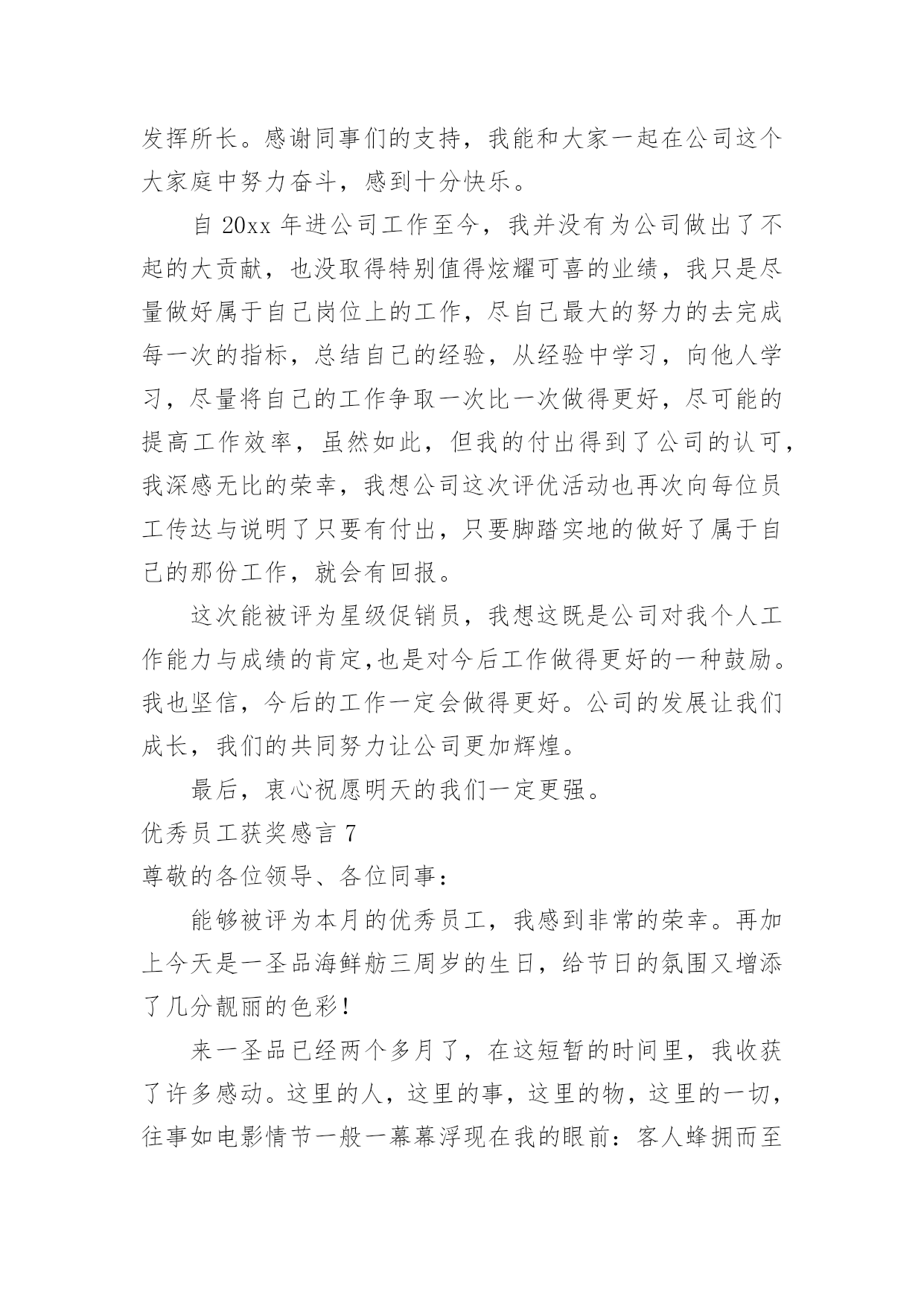 发挥所长。感谢同事们的支持，我能和大家一起在公司这个大家庭中努力奋斗，感到十分快乐。

自 20xx 年进公司工作至今，我并没有为公司做出了不起的大贡献，也没取得特别值得炫耀可喜的业绩，我只是尽量做好属于自己岗位上的工作，尽自己最大的努力的去完成每一次的指标，总结自己的经验，从经验中学习，向他人学习，尽量将自己的工作争取一次比一次做得更好，尽可能的提高工作效率，虽然如此，但我的付出得到了公司的认可，我深感无比的荣幸，我想公司这次评优活动也再次向每位员工传达与说明了只要有付出，只要脚踏实地的做好了属于自己的那份工作，就会有回报。

这次能被评为星级促销员，我想这既是公司对我个人工作能力与成绩的肯定,也是对今后工作做得更好的一种鼓励。我也坚信，今后的工作一定会做得更好。公司的发展让我们成长，我们的共同努力让公司更加辉煌。

最后，衷心祝愿明天的我们一定更强。

优秀员工获奖感言 7

尊敬的各位领导、各位同事：

能够被评为本月的优秀员工，我感到非常的荣幸。再加上今天是一圣品海鲜舫三周岁的生日，给节日的氛围又增添了几分靓丽的色彩！

来一圣品已经两个多月了，在这短暂的时间里，我收获了许多感动。这里的人，这里的事，这里的物，这里的一切，往事如电影情节一般一幕幕浮现在我的眼前：客人蜂拥而至